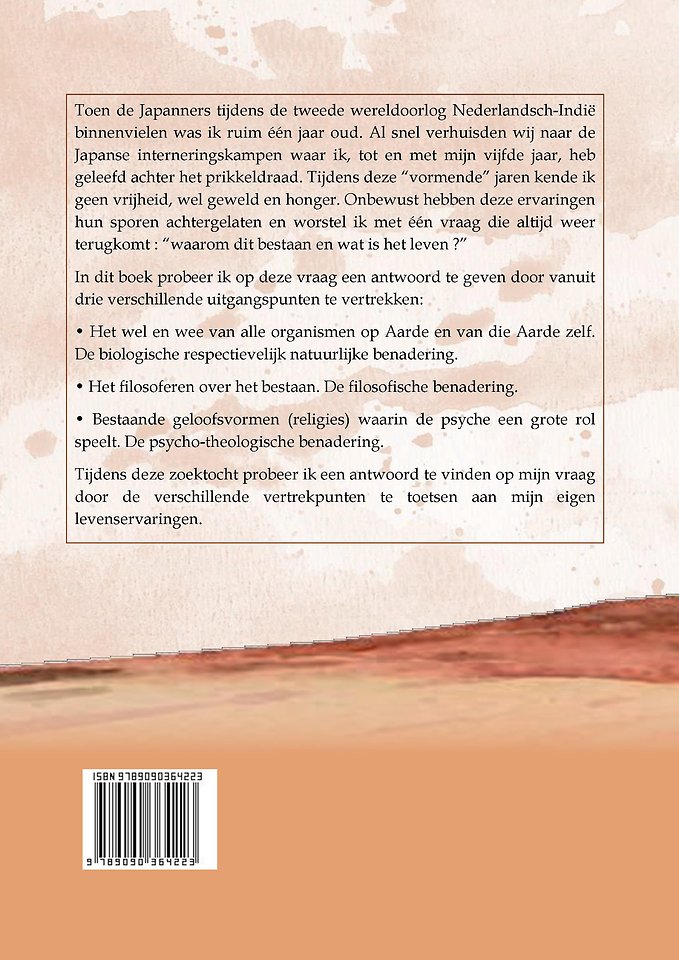 Toen de Japanners tijdens de tweede wereldoorlog Nederlandsch-Indië binnenvielen was ik ruim één jaar oud. Al snel verhuisden wij naar de Japanse interneringskampen waar ik, tot en met mijn vijfde jaar, heb geleefd achter het prikkeldraad. Tijdens deze "vormende" jaren kende ik geen vrijheid, wel geweld en honger. Onbewust hebben deze ervaringen hun sporen achtergelaten en worstel ik met één vraag die altijd weer terugkomt : "waarom dit bestaan en wat is het leven ?"

In dit boek probeer ik op deze vraag een antwoord te geven door vanuit drie verschillende uitgangspunten te vertrekken:

• Het wel en wee van alle organismen op Aarde en van die Aarde zelf. De biologische respectievelijk natuurlijke benadering.

• Het filosoferen over het bestaan. De filosofische benadering.

• Bestaande geloofsvormen (religies) waarin de psyche een grote rol speelt. De psycho-theologische benadering.

Tijdens deze zoektocht probeer ik een antwoord te vinden op mijn vraag door de verschillende vertrekpunten te toetsen aan mijn eigen levenservaringen.

ISBN 9789090364223

9 789090 364223